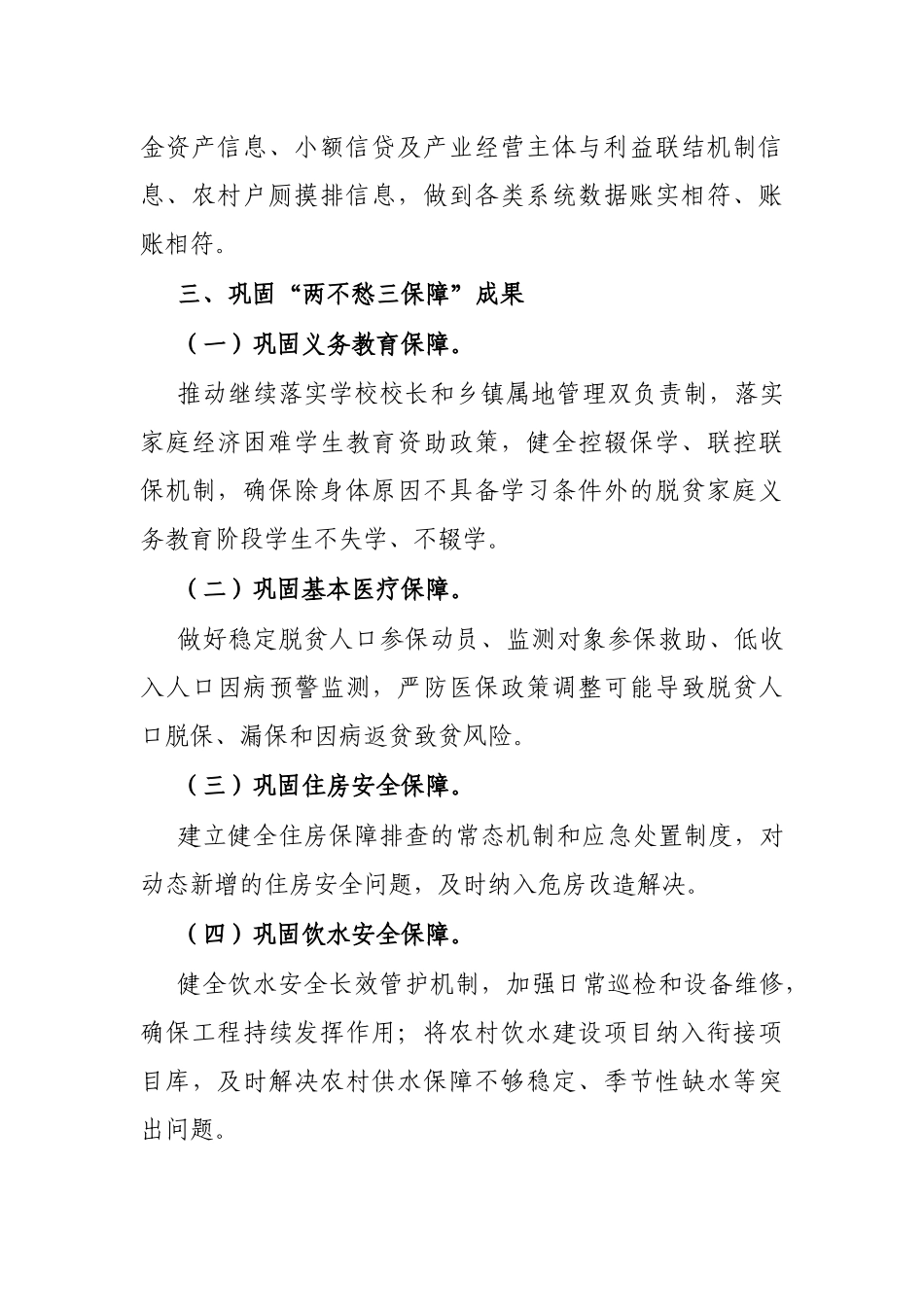 金资产信息、小额信贷及产业经营主体与利益联结机制信息、农村户厕摸排信息，做到各类系统数据账实相符、账账相符。

三、巩固“两不愁三保障”成果

（一）巩固义务教育保障。

推动继续落实学校校长和乡镇属地管理双负责制，落实家庭经济困难学生教育资助政策，健全控辍保学、联控联保机制，确保除身体原因不具备学习条件外的脱贫家庭义务教育阶段学生不失学、不辍学。

（二）巩固基本医疗保障。

做好稳定脱贫人口参保动员、监测对象参保救助、低收入人口因病预警监测，严防医保政策调整可能导致脱贫人口脱保、漏保和因病返贫致贫风险。

（三）巩固住房安全保障。

建立健全住房保障排查的常态机制和应急处置制度，对动态新增的住房安全问题，及时纳入危房改造解决。

（四）巩固饮水安全保障。

健全饮水安全长效管护机制，加强日常巡检和设备维修，确保工程持续发挥作用；将农村饮水建设项目纳入衔接项目库，及时解决农村供水保障不够稳定、季节性缺水等突出问题。